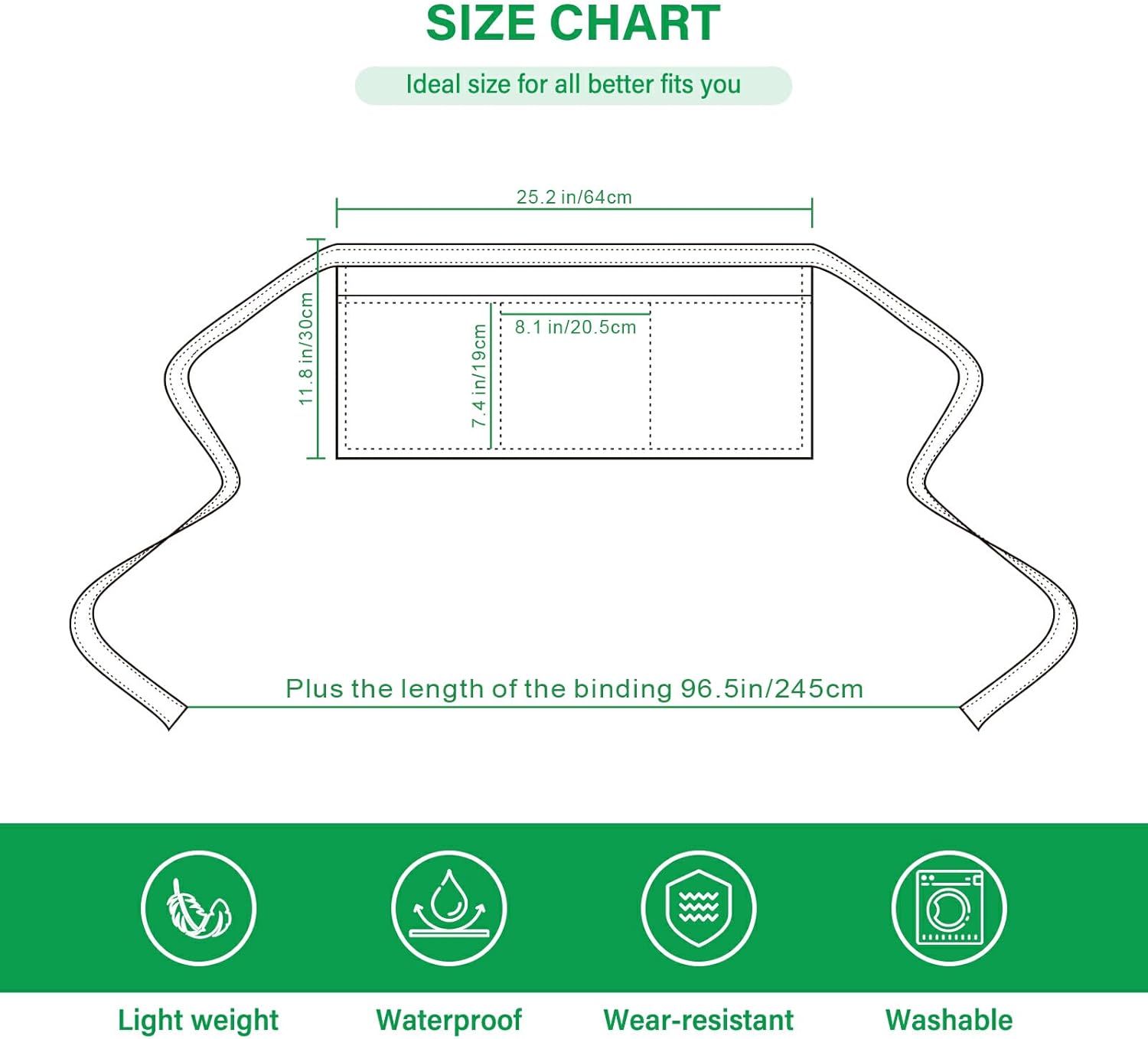 SIZE CHART

Ideal size for all better fits you

25.2 in/64cm

11.8 in/30cm

7.4 in/19cm

8.1 in/20.5cm

Plus the length of the binding 96.5in/245cm

Light weight

Waterproof

Wear-resistant

Washable